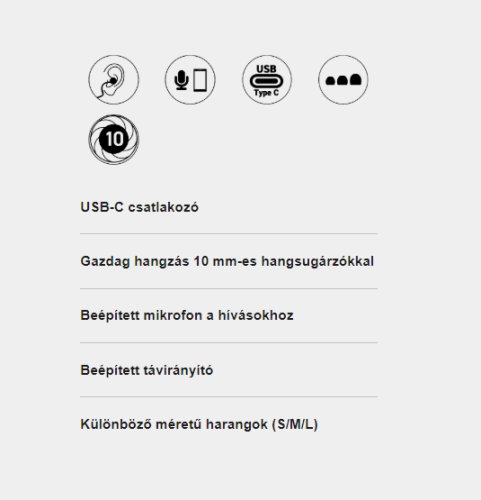 USB
Type C

10

USB-C csatlakozó

Gazdag hangzás 10 mm-es hangsugárzókkal

Beépített mikrofon a hívásokhoz

Beépített távirányító

Különböző méretű harangok (S/M/L)